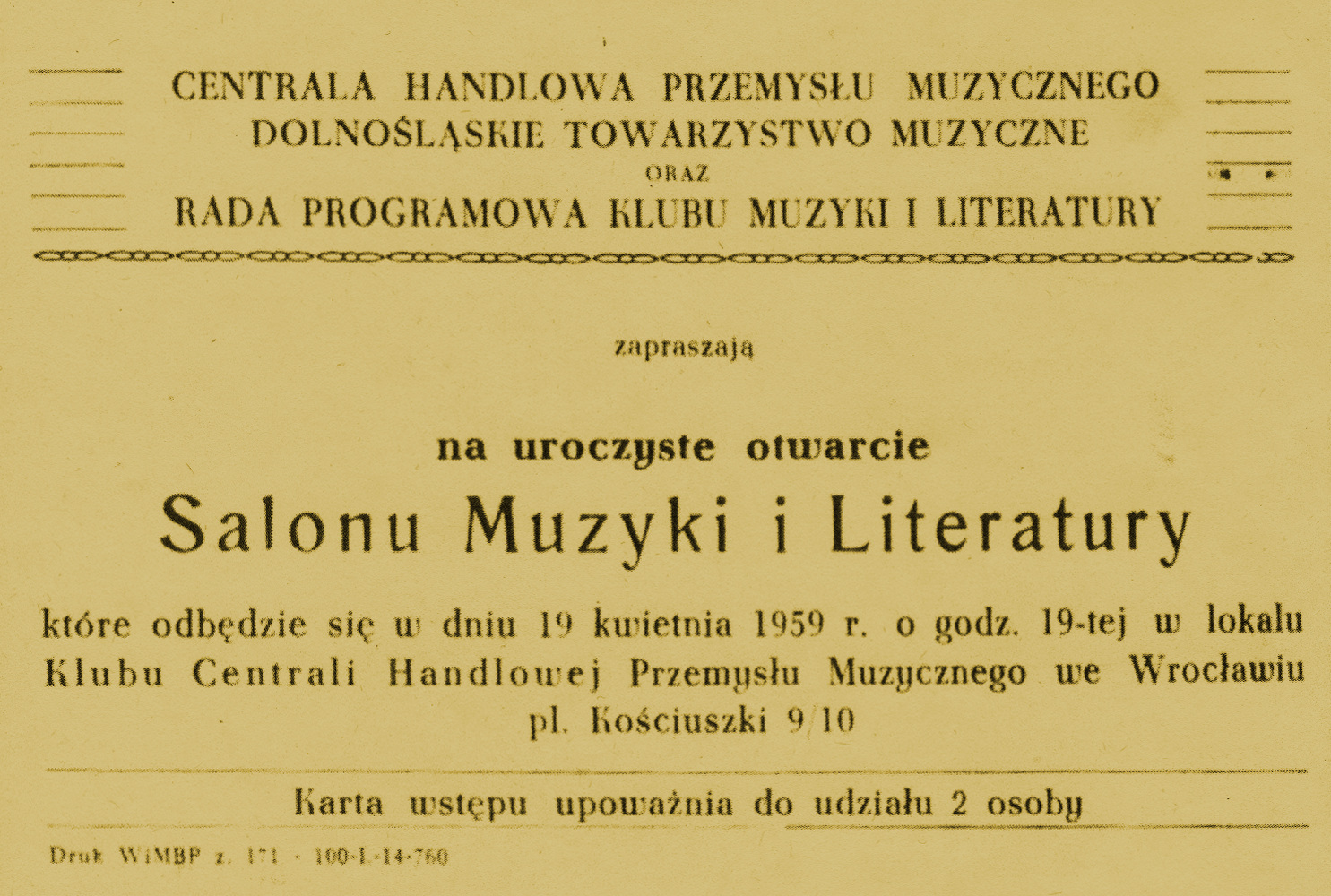 CENTRALA HANDLOWA PRZEMYSŁU MUZYCZNEGO
DOLNOŚLĄSKIE TOWARZYSTWO MUZYCZNE
ORAZ
RADA PROGRAMOWA KLUBU MUZYKI I LITERATURY

zapraszają

na uroczyste otwarcie
Salonu Muzyki i Literatury

które odbędzie się w dniu 19 kwietnia 1959 r. o godz. 19-tej w lokalu Klubu Centrali Handlowej Przemysłu Muzycznego we Wrocławiu pl. Kościuszki 9/10

Karta wstępu upoważnia do udziału 2 osoby

Druk WiMBP z. 171 - 100-I-14-760